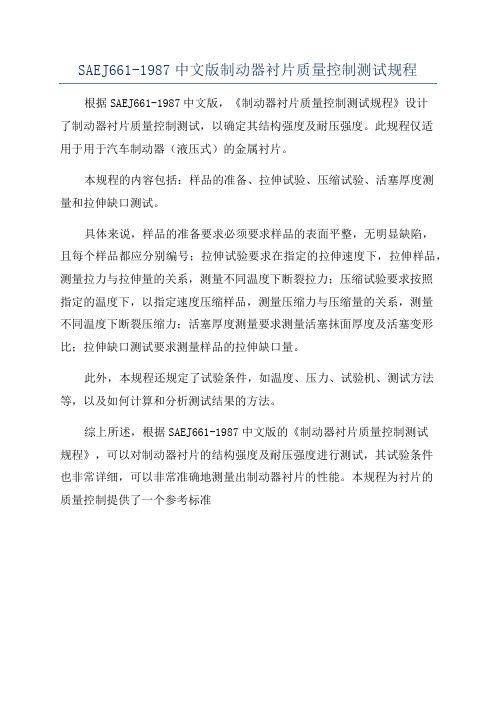 SAEJ661-1987 中文版制动器衬片质量控制测试规程

根据 SAEJ661-1987 中文版，《制动器衬片质量控制测试规程》设计了制动器衬片质量控制测试，以确定其结构强度及耐压强度。此规程仅适用于用于汽车制动器（液压式）的金属衬片。

本规程的内容包括：样品的准备、拉伸试验、压缩试验、活塞厚度测量和拉伸缺口测试。

具体来说，样品的准备要求必须要求样品的表面平整，无明显缺陷，且每个样品都应分别编号；拉伸试验要求在指定的拉伸速度下，拉伸样品，测量拉力与拉伸量的关系，测量不同温度下断裂拉力；压缩试验要求按照指定的温度下，以指定速度压缩样品，测量压缩力与压缩量的关系，测量不同温度下断裂压缩力；活塞厚度测量要求测量活塞抹面厚度及活塞变形比；拉伸缺口测试要求测量样品的拉伸缺口量。

此外，本规程还规定了试验条件，如温度、压力、试验机、测试方法等，以及如何计算和分析测试结果的方法。

综上所述，根据 SAEJ661-1987 中文版的《制动器衬片质量控制测试规程》，可以对制动器衬片的结构强度及耐压强度进行测试，其试验条件也非常详细，可以非常准确地测量出制动器衬片的性能。本规程为衬片的质量控制提供了一个参考标准